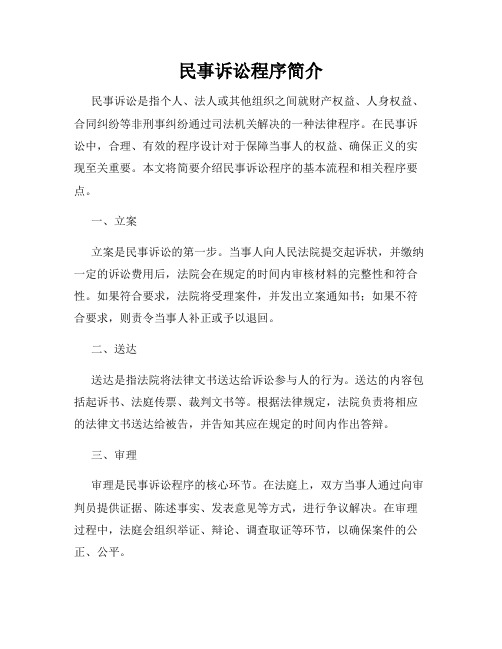 民事诉讼程序简介

民事诉讼是指个人、法人或其他组织之间就财产权益、人身权益、合同纠纷等非刑事纠纷通过司法机关解决的一种法律程序。在民事诉讼中，合理、有效的程序设计对于保障当事人的权益、确保正义的实现至关重要。本文将简要介绍民事诉讼程序的基本流程和相关程序要点。

一、立案

立案是民事诉讼的第一步。当事人向人民法院提交起诉状，并缴纳一定的诉讼费用后，法院会在规定的时间内审核材料的完整性和符合性。如果符合要求，法院将受理案件，并发出立案通知书；如果不符合要求，则责令当事人补正或予以退回。

二、送达

送达是指法院将法律文书送达给诉讼参与人的行为。送达的内容包括起诉书、法庭传票、裁判文书等。根据法律规定，法院负责将相应的法律文书送达给被告，并告知其应在规定的时间内作出答辩。

三、审理

审理是民事诉讼程序的核心环节。在法庭上，双方当事人通过向审判员提供证据、陈述事实、发表意见等方式，进行争议解决。在审理过程中，法庭会组织举证、辩论、调查取证等环节，以确保案件的公正、公平。